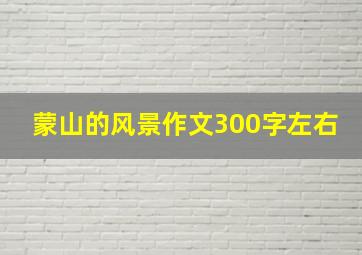 蒙山的风景作文300字左右